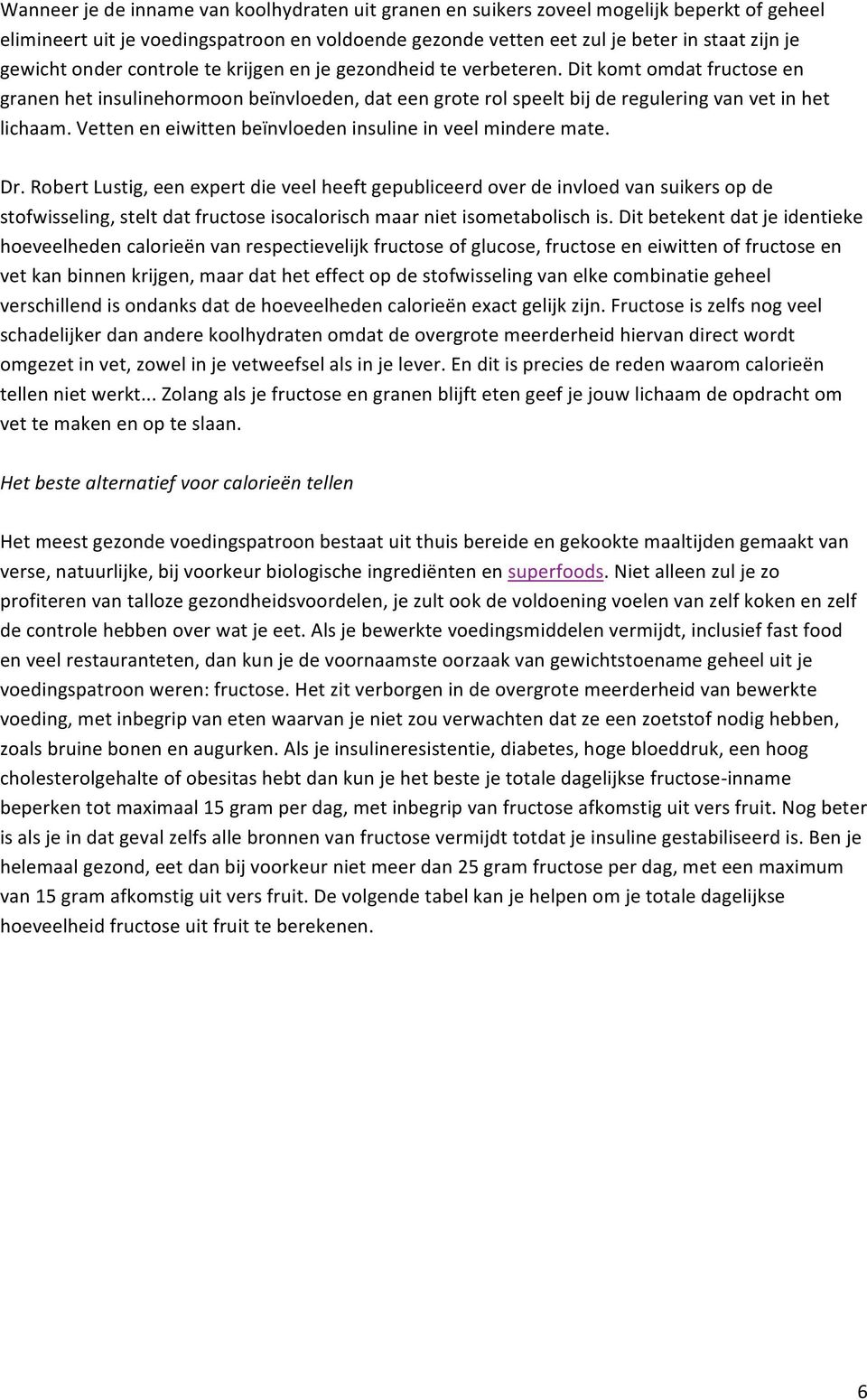 Wanneer je de inname van koolhydraten uit granen en suikers zoveel mogelijk beperkt of geheel elimineert uit je voedingspatroon en voldoende gezonde vetten eet zul je beter in staat zijn je gewicht onder controle te krijgen en je gezondheid te verbeteren. Dit komt omdat fructose en granen het insulinehormoon beïnvloeden, dat een grote rol speelt bij de regulering van vet in het lichaam. Vetten en eiwitten beïnvloeden insuline in veel mindere mate.

Dr. Robert Lustig, een expert die veel heeft gepubliceerd over de invloed van suikers op de stofwisseling, stelt dat fructose isocalorisch maar niet isometabolisch is. Dit betekent dat je identieke hoeveelheden calorieën van respectievelijk fructose of glucose, fructose en eiwitten of fructose en vet kan binnen krijgen, maar dat het effect op de stofwisseling van elke combinatie geheel verschillend is ondanks dat de hoeveelheden calorieën exact gelijk zijn. Fructose is zelfs nog veel schadelijker dan andere koolhydraten omdat de overgrote meerderheid hiervan direct wordt omgezet in vet, zowel in je vetweefsel als in je lever. En dit is precies de reden waarom calorieën tellen niet werkt... Zolang als je fructose en granen blijft eten geef je jouw lichaam de opdracht om vet te maken en op te slaan.

Het beste alternatief voor calorieën tellen

Het meest gezonde voedingspatroon bestaat uit thuis bereide en gekookte maaltijden gemaakt van verse, natuurlijke, bij voorkeur biologische ingrediënten en superfoods. Niet alleen zul je zo profiteren van talloze gezondheidsvoordelen, je zult ook de voldoening voelen van zelf koken en zelf de controle hebben over wat je eet. Als je bewerkte voedingsmiddelen vermijdt, inclusief fast food en veel restauranteten, dan kun je de voornaamste oorzaak van gewichtstoename geheel uit je voedingspatroon weren: fructose. Het zit verborgen in de overgrote meerderheid van bewerkte voeding, met inbegrip van eten waarvan je niet zou verwachten dat ze een zoetstof nodig hebben, zoals bruine bonen en augurken. Als je insulineresistentie, diabetes, hoge bloeddruk, een hoog cholesterolgehalte of obesitas hebt dan kun je het beste je totale dagelijkse fructose-inname beperken tot maximaal 15 gram per dag, met inbegrip van fructose afkomstig uit vers fruit. Nog beter is als je in dat geval zelfs alle bronnen van fructose vermijdt totdat je insuline gestabiliseerd is. Ben je helemaal gezond, eet dan bij voorkeur niet meer dan 25 gram fructose per dag, met een maximum van 15 gram afkomstig uit vers fruit. De volgende tabel kan je helpen om je totale dagelijkse hoeveelheid fructose uit fruit te berekenen.

6